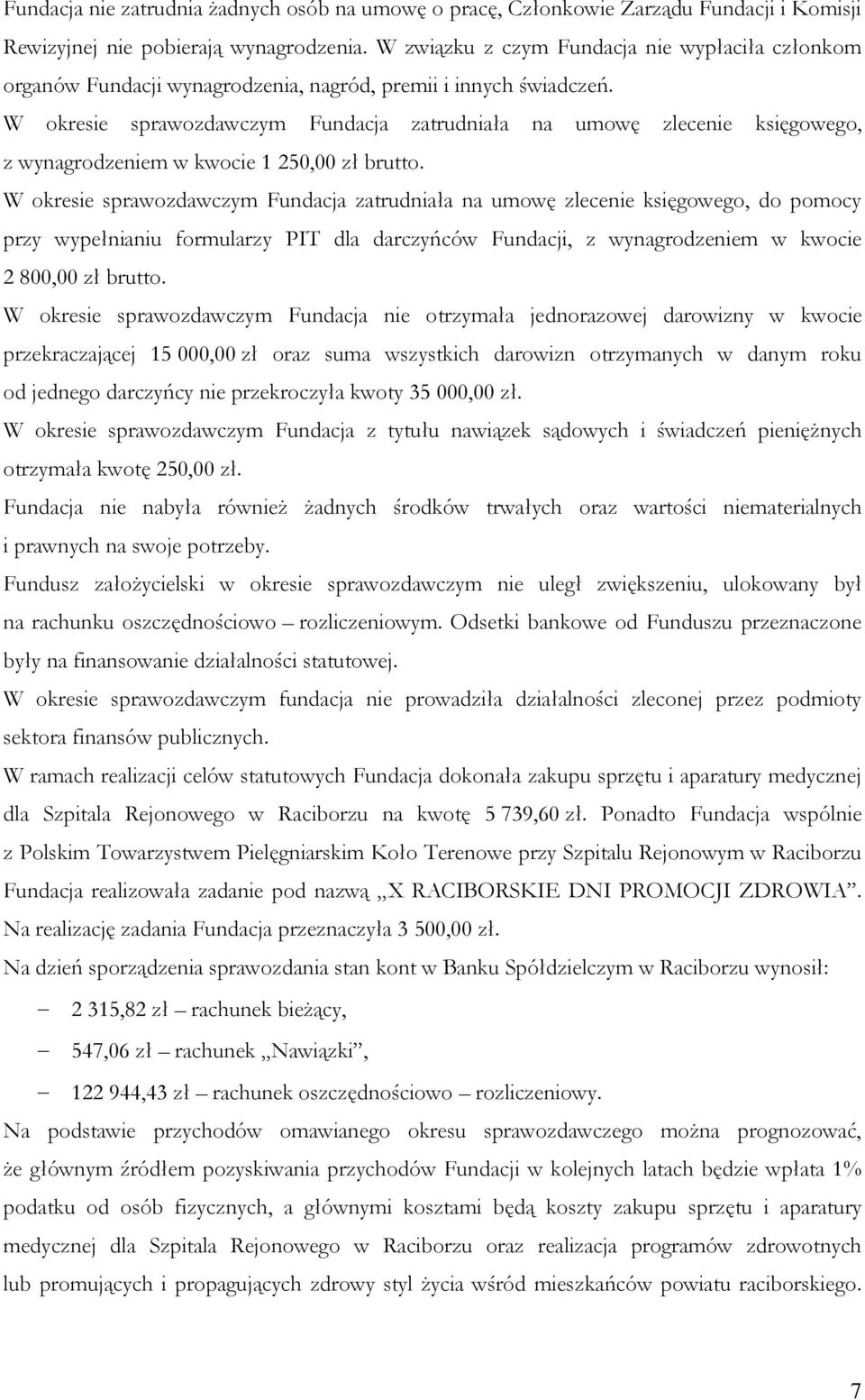 Fundacja nie zatrudnia żadnych osób na umowę o pracę, Członkowie Zarządu Fundacji i Komisji Rewizyjnej nie pobierają wynagrodzenia. W związku z czym Fundacja nie wypłaciła członkom organów Fundacji wynagrodzenia, nagród, premii i innych świadczeń.

W okresie sprawozdawczym Fundacja zatrudniała na umowę zlecenie księgowego, z wynagrodzeniem w kwocie 1 250,00 zł brutto.

W okresie sprawozdawczym Fundacja zatrudniała na umowę zlecenie księgowego, do pomocy przy wypełnianiu formularzy PIT dla darczyńców Fundacji, z wynagrodzeniem w kwocie 2 800,00 zł brutto.

W okresie sprawozdawczym Fundacja nie otrzymała jednorazowej darowizny w kwocie przekraczającej 15 000,00 zł oraz suma wszystkich darowizn otrzymanych w danym roku od jednego darczyńcy nie przekroczyła kwoty 35 000,00 zł.

W okresie sprawozdawczym Fundacja z tytułu nawiązek sądowych i świadczeń pieniężnych otrzymała kwotę 250,00 zł.

Fundacja nie nabyła również żadnych środków trwałych oraz wartości niematerialnych i prawnych na swoje potrzeby.

Fundusz założycielski w okresie sprawozdawczym nie uległ zwiększeniu, ulokowany był na rachunku oszczędnościowo – rozliczeniowym. Odsetki bankowe od Funduszu przeznaczone były na finansowanie działalności statutowej.

W okresie sprawozdawczym fundacja nie prowadziła działalności zleconej przez podmioty sektora finansów publicznych.

W ramach realizacji celów statutowych Fundacja dokonała zakupu sprzętu i aparatury medycznej dla Szpitala Rejonowego w Raciborzu na kwotę 5 739,60 zł. Ponadto Fundacja wspólnie z Polskim Towarzystwem Pielęgniarskim Koło Terenowe przy Szpitalu Rejonowym w Raciborzu Fundacja realizowała zadanie pod nazwą „X RACIBORSKIE DNI PROMOCJI ZDROWIA”. Na realizację zadania Fundacja przeznaczyła 3 500,00 zł.

Na dzień sporządzenia sprawozdania stan kont w Banku Spółdzielczym w Raciborzu wynosił:

– 2 315,82 zł – rachunek bieżący,

– 547,06 zł – rachunek „Nawiązki”,

– 122 944,43 zł – rachunek oszczędnościowo – rozliczeniowy.

Na podstawie przychodów omawianego okresu sprawozdawczego można prognozować, że głównym źródłem pozyskiwania przychodów Fundacji w kolejnych latach będzie wpłata 1% podatku od osób fizycznych, a głównymi kosztami będą koszty zakupu sprzętu i aparatury medycznej dla Szpitala Rejonowego w Raciborzu oraz realizacja programów zdrowotnych lub promujących i propagujących zdrowy styl życia wśród mieszkańców powiatu raciborskiego.

7